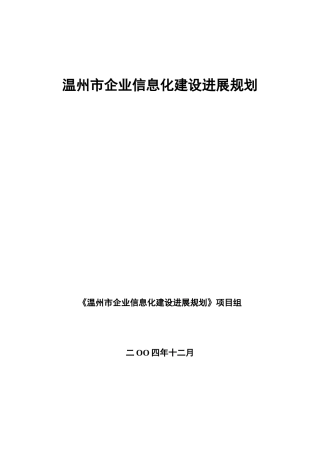 温州市企业信息化建设进展规划

《温州市企业信息化建设进展规划》项目组

二OO四年十二月